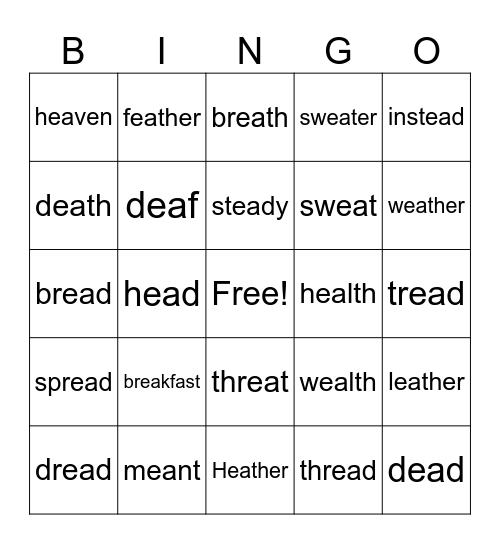 | B | I | N | G | O |
|---|---|---|---|---|
| heaven | feather | breath | sweater | instead |
| death | deaf | steady | sweat | weather |
| bread | head | Free! | health | tread |
| spread | breakfast | threat | wealth | leather |
| dread | meant | Heather | thread | dead |